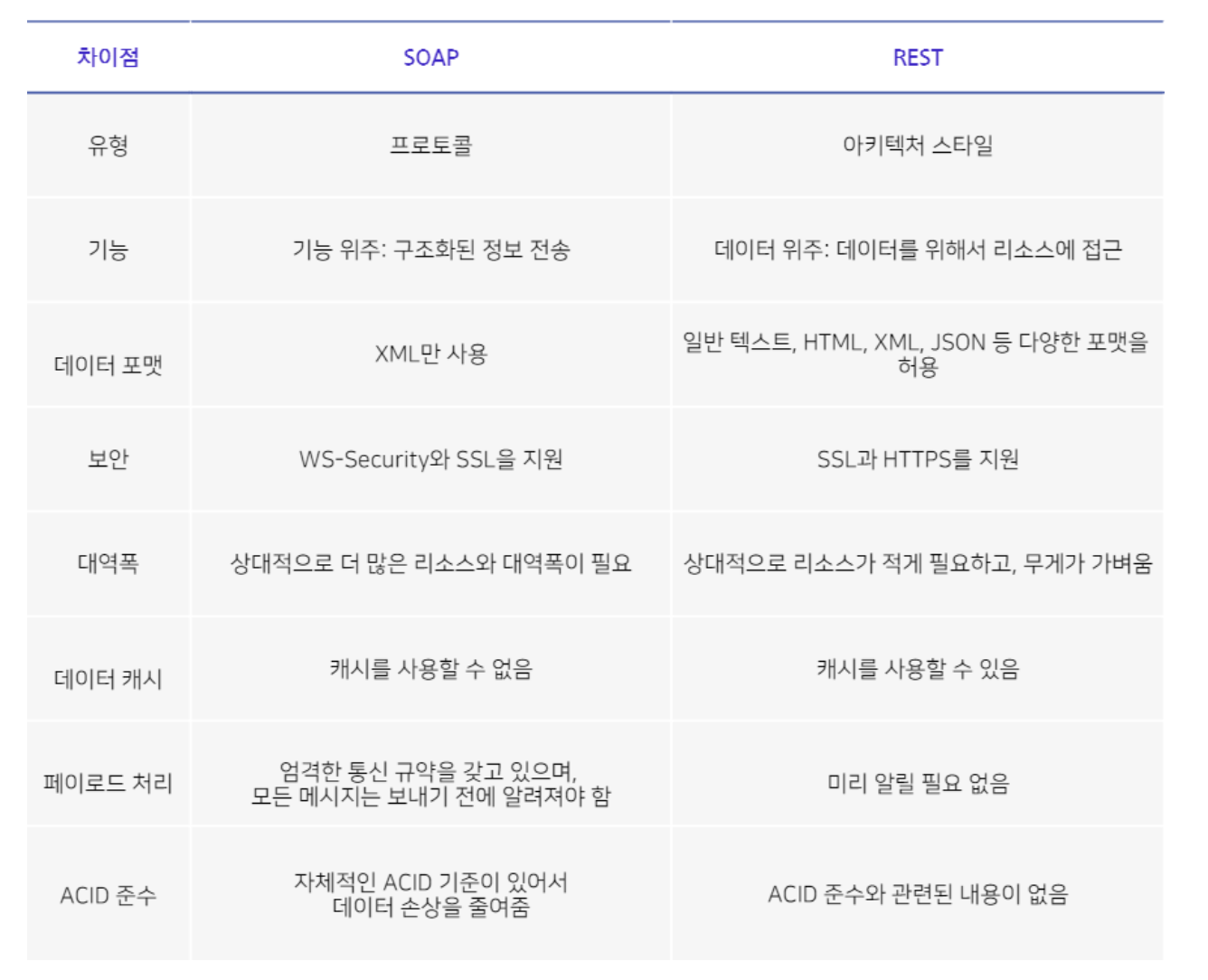 | 차이점 | SOAP | REST |
|---|---|---|
| 유형 | 프로토콜 | 아키텍처 스타일 |
| 기능 | 기능 위주: 구조화된 정보 전송 | 데이터 위주: 데이터를 위해서 리소스에 접근 |
| 데이터 포맷 | XML만 사용 | 일반 텍스트, HTML, XML, JSON 등 다양한 포맷을 허용 |
| 보안 | WS-Security와 SSL을 지원 | SSL과 HTTPS를 지원 |
| 대역폭 | 상대적으로 더 많은 리소스와 대역폭이 필요 | 상대적으로 리소스가 적게 필요하고, 무게가 가벼움 |
| 데이터 캐시 | 캐시를 사용할 수 없음 | 캐시를 사용할 수 있음 |
| 페이로드 처리 | 엄격한 통신 규약을 갖고 있으며, 모든 메시지는 보내기 전에 알려져야 함 | 미리 알릴 필요 없음 |
| ACID 준수 | 자체적인 ACID 기준이 있어서 데이터 손상을 줄여줌 | ACID 준수와 관련된 내용이 없음 |